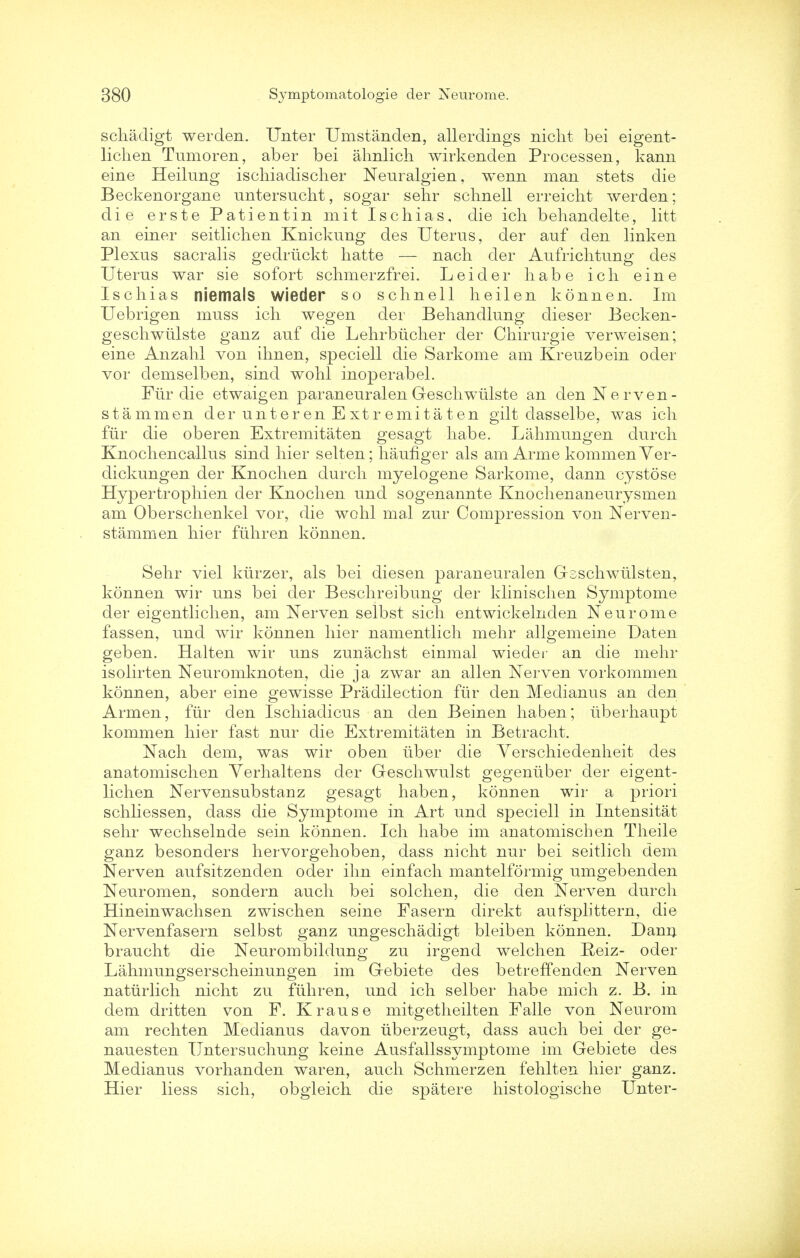 380 Symptomatologie der Neurome.

schädigt werden. Unter Umständen, allerdings nicht bei eigentlichen Tumoren, aber bei ähnlich wirkenden Processen, kann eine Heilung ischiadischer Neuralgien, wenn man stets die Beckenorgane untersucht, sogar sehr schnell erreicht werden; die erste Patientin mit Ischias, die ich behandelte, litt an einer seitlichen Knickung des Uterus, der auf den linken Plexus sacralis gedrückt hatte — nach der Aufrichtung des Uterus war sie sofort schmerzfrei. Leider habe ich eine Ischias niemals wieder so schnell heilen können. Im Uebrigen muss ich wegen der Behandlung dieser Beckengeschwülste ganz auf die Lehrbücher der Chirurgie verweisen; eine Anzahl von ihnen, speciell die Sarkome am Kreuzbein oder vor demselben, sind wohl inoperabel.

Für die etwaigen paraneuralen Geschwülste an den Nervenstämmen der unteren Extremitäten gilt dasselbe, was ich für die oberen Extremitäten gesagt habe. Lähmungen durch Knochencallus sind hier selten; häufiger als am Arme kommen Verdickungen der Knochen durch myelogene Sarkome, dann cystöse Hypertrophien der Knochen und sogenannte Knochenaneurysmen am Oberschenkel vor, die wohl mal zur Compression von Nervenstämmen hier führen können.

Sehr viel kürzer, als bei diesen paraneuralen Geschwülsten, können wir uns bei der Beschreibung der klinischen Symptome der eigentlichen, am Nerven selbst sich entwickelnden Neurome fassen, und wir können hier namentlich mehr allgemeine Daten geben. Halten wir uns zunächst einmal wieder an die mehr isolirten Neuromknoten, die ja zwar an allen Nerven vorkommen können, aber eine gewisse Prädilection für den Medianus an den Armen, für den Ischiadicus an den Beinen haben; überhaupt kommen hier fast nur die Extremitäten in Betracht.

Nach dem, was wir oben über die Verschiedenheit des anatomischen Verhaltens der Geschwulst gegenüber der eigentlichen Nervensubstanz gesagt haben, können wir a priori schliessen, dass die Symptome in Art und speciell in Intensität sehr wechselnde sein können. Ich habe im anatomischen Theile ganz besonders hervorgehoben, dass nicht nur bei seitlich dem Nerven aufsitzenden oder ihn einfach mantelförmig umgebenden Neuromen, sondern auch bei solchen, die den Nerven durch Hineinwachsen zwischen seine Fasern direkt aufsplittern, die Nervenfasern selbst ganz ungeschädigt bleiben können. Dann braucht die Neurombildung zu irgend welchen Reiz- oder Lähmungserscheinungen im Gebiete des betreffenden Nerven natürlich nicht zu führen, und ich selber habe mich z. B. in dem dritten von F. Krause mitgetheilten Falle von Neurom am rechten Medianus davon überzeugt, dass auch bei der genauesten Untersuchung keine Ausfallssymptome im Gebiete des Medianus vorhanden waren, auch Schmerzen fehlten hier ganz. Hier liess sich, obgleich die spätere histologische Unter-